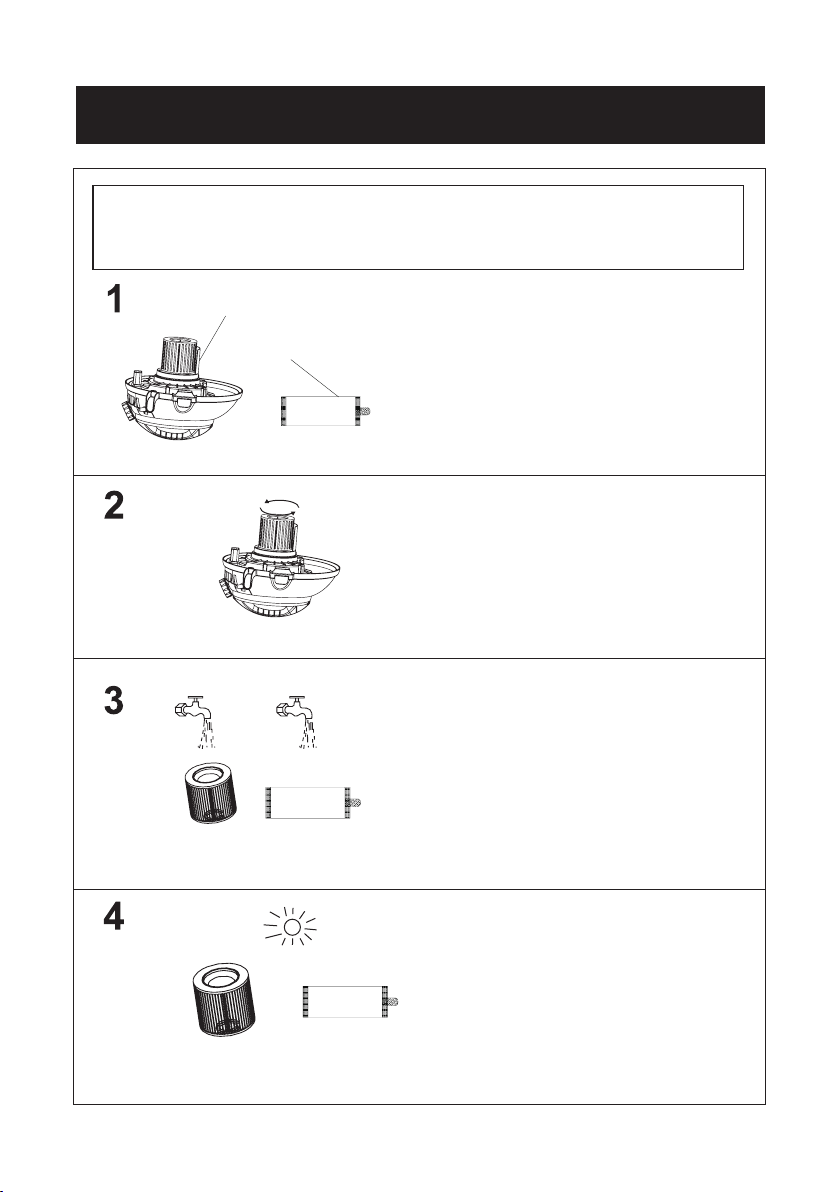 1

2

3

4